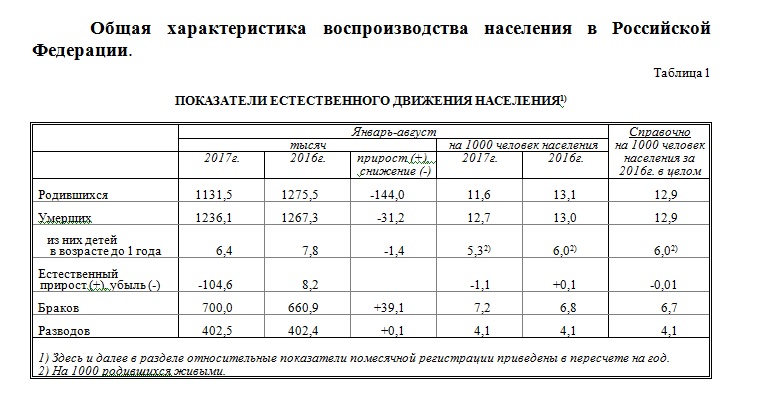 Общая характеристика воспроизводства населения в Российской Федерации.

Таблица 1

ПОКАЗАТЕЛИ ЕСТЕСТВЕННОГО ДВИЖЕНИЯ НАСЕЛЕНИЯ$^{1)}$

| | Январь-август | | | | | Справочно на 1000 человек населения за 2016г. в целом |
|---|---|---|---|---|---|---|
| | тысяч | | | на 1000 человек населения | | |
| | 2017г. | 2016г. | прирост (+), снижение (-) | 2017г. | 2016г. | |
| Родившихся | 1131,5 | 1275,5 | -144,0 | 11,6 | 13,1 | 12,9 |
| Умерших | 1236,1 | 1267,3 | -31,2 | 12,7 | 13,0 | 12,9 |
| из них детей в возрасте до 1 года | 6,4 | 7,8 | -1,4 | 5,3$^{2)}$ | 6,0$^{2)}$ | 6,0$^{2)}$ |
| Естественный прирост (+), убыль (-) | -104,6 | 8,2 | | -1,1 | +0,1 | -0,01 |
| Браков | 700,0 | 660,9 | +39,1 | 7,2 | 6,8 | 6,7 |
| Разводов | 402,5 | 402,4 | +0,1 | 4,1 | 4,1 | 4,1 |

1) Здесь и далее в разделе относительные показатели помесячной регистрации приведены в пересчете на год.
2) На 1000 родившихся живыми.